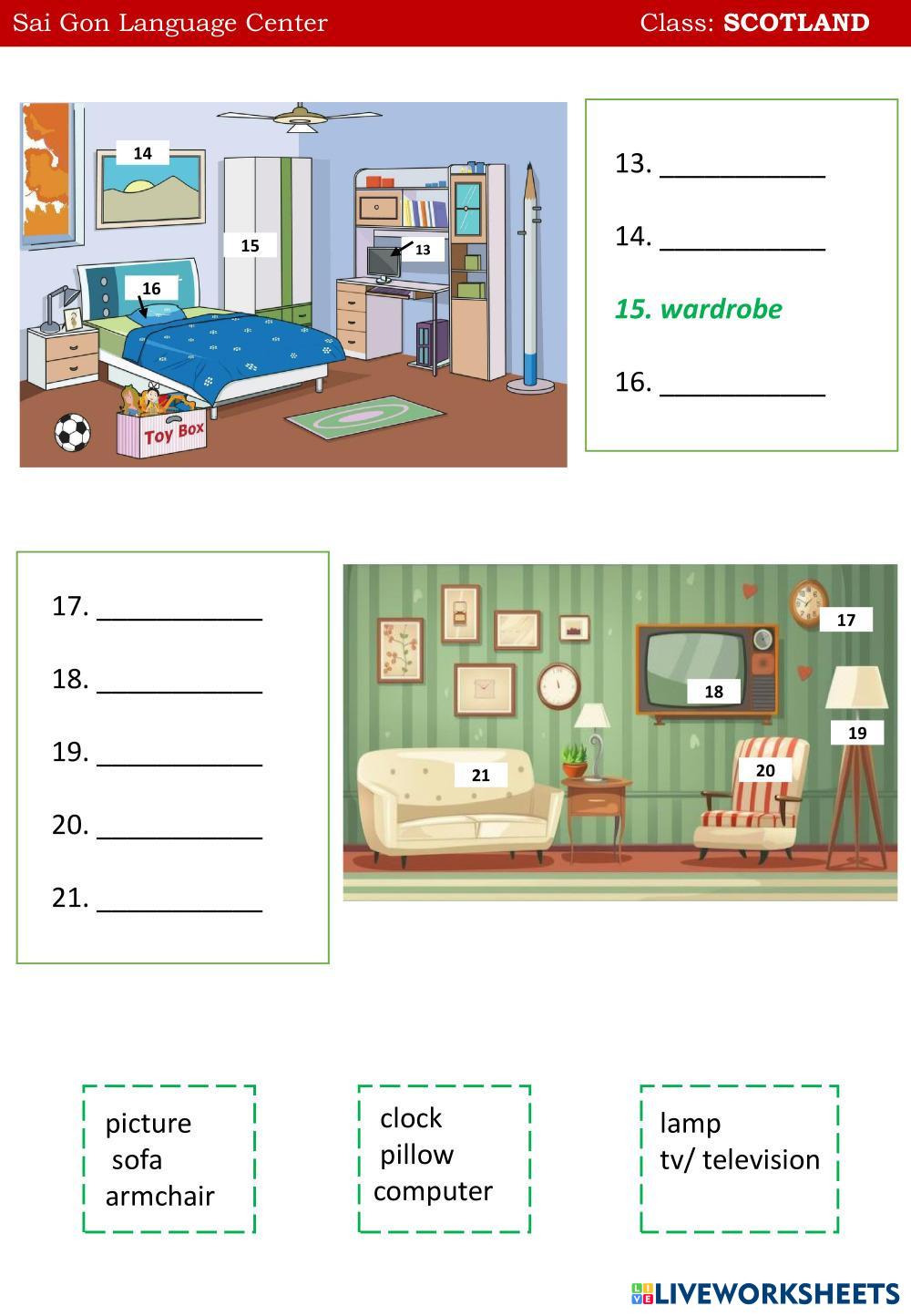 Sai Gon Language Center Class: SCOTLAND

14

15

13

16

Toy Box

13. ____

14. ____

15. wardrobe

16. ____

17. ____

18. ____

19. ____

20. ____

21. ____

17

18

19

20

21

picture
sofa
armchair

clock
pillow
computer

lamp
tv/ television

LIVEWORKSHEETS